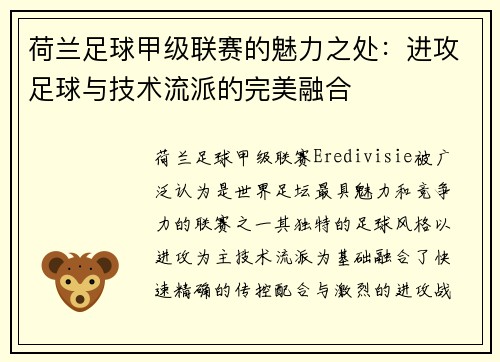 荷兰足球甲级联赛的魅力之处：进攻足球与技术流派的完美融合

荷兰足球甲级联赛Eredivisie被广泛认为是世界足坛最具魅力和竞争力的联赛之一其独特的足球风格以进攻为主技术流派为基础融合了快速精确的传控配合与激烈的进攻战